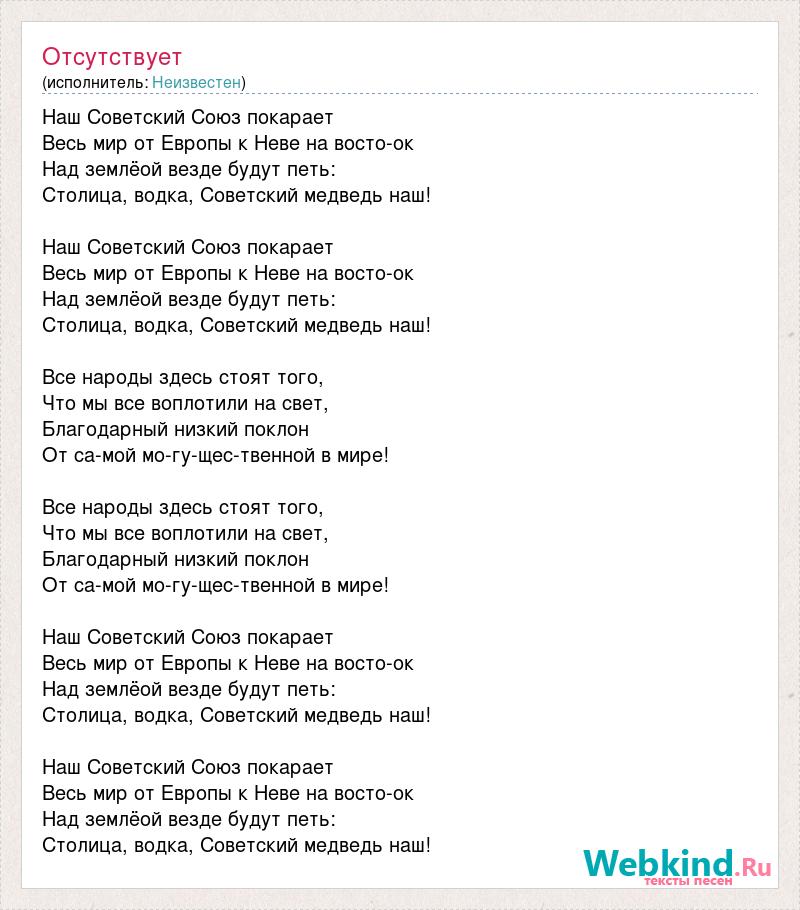 Отсутствует
(исполнитель: Неизвестен)

Наш Советский Союз покарает
Весь мир от Европы к Неве на восто-ок
Над землёой везде будут петь:
Столица, водка, Советский медведь наш!

Наш Советский Союз покарает
Весь мир от Европы к Неве на восто-ок
Над землёой везде будут петь:
Столица, водка, Советский медведь наш!

Все народы здесь стоят того,
Что мы все воплотили на свет,
Благодарный низкий поклон
От са-мой мо-гу-щес-твенной в мире!

Все народы здесь стоят того,
Что мы все воплотили на свет,
Благодарный низкий поклон
От са-мой мо-гу-щес-твенной в мире!

Наш Советский Союз покарает
Весь мир от Европы к Неве на восто-ок
Над землёой везде будут петь:
Столица, водка, Советский медведь наш!

Наш Советский Союз покарает
Весь мир от Европы к Неве на восто-ок
Над землёой везде будут петь:
Столица, водка, Советский медведь наш!

Webkind.Ru
тексты песен